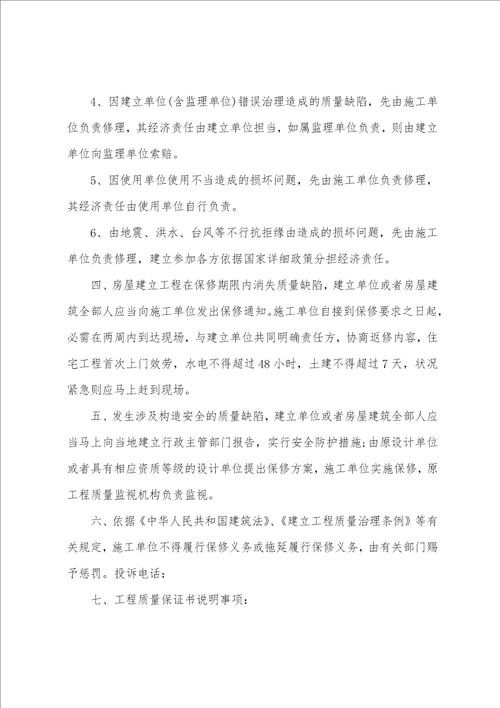 4、因建立单位(含监理单位)错误治理造成的质量缺陷，先由施工单位负责修理，其经济责任由建立单位担当，如属监理单位负责，则由建立单位向监理单位索赔。

5、因使用单位使用不当造成的损坏问题，先由施工单位负责修理，其经济责任由使用单位自行负责。

6、由地震、洪水、台风等不行抗拒缘由造成的损坏问题，先由施工单位负责修理，建立参加各方依据国家详细政策分担经济责任。

四、房屋建立工程在保修期限内消失质量缺陷，建立单位或者房屋建筑全部人应当向施工单位发出保修通知。施工单位自接到保修要求之日起，必需在两周内到达现场，与建立单位共同明确责任方，协商返修内容，住宅工程首次上门效劳，水电不得超过48小时，土建不得超过7天，状况紧急则应马上赶到现场。

五、发生涉及构造安全的质量缺陷，建立单位或者房屋建筑全部人应当马上向当地建立行政主管部门报告，实行安全防护措施；由原设计单位或者具有相应资质等级的设计单位提出保修方案，施工单位实施保修，原工程质量监视机构负责监视。

六、依据《中华人民共和国建筑法》、《建立工程质量治理条例》等有关规定，施工单位不得履行保修义务或拖延履行保修义务，由有关部门赐予惩罚。投诉电话：

七、工程质量保证书说明事项：